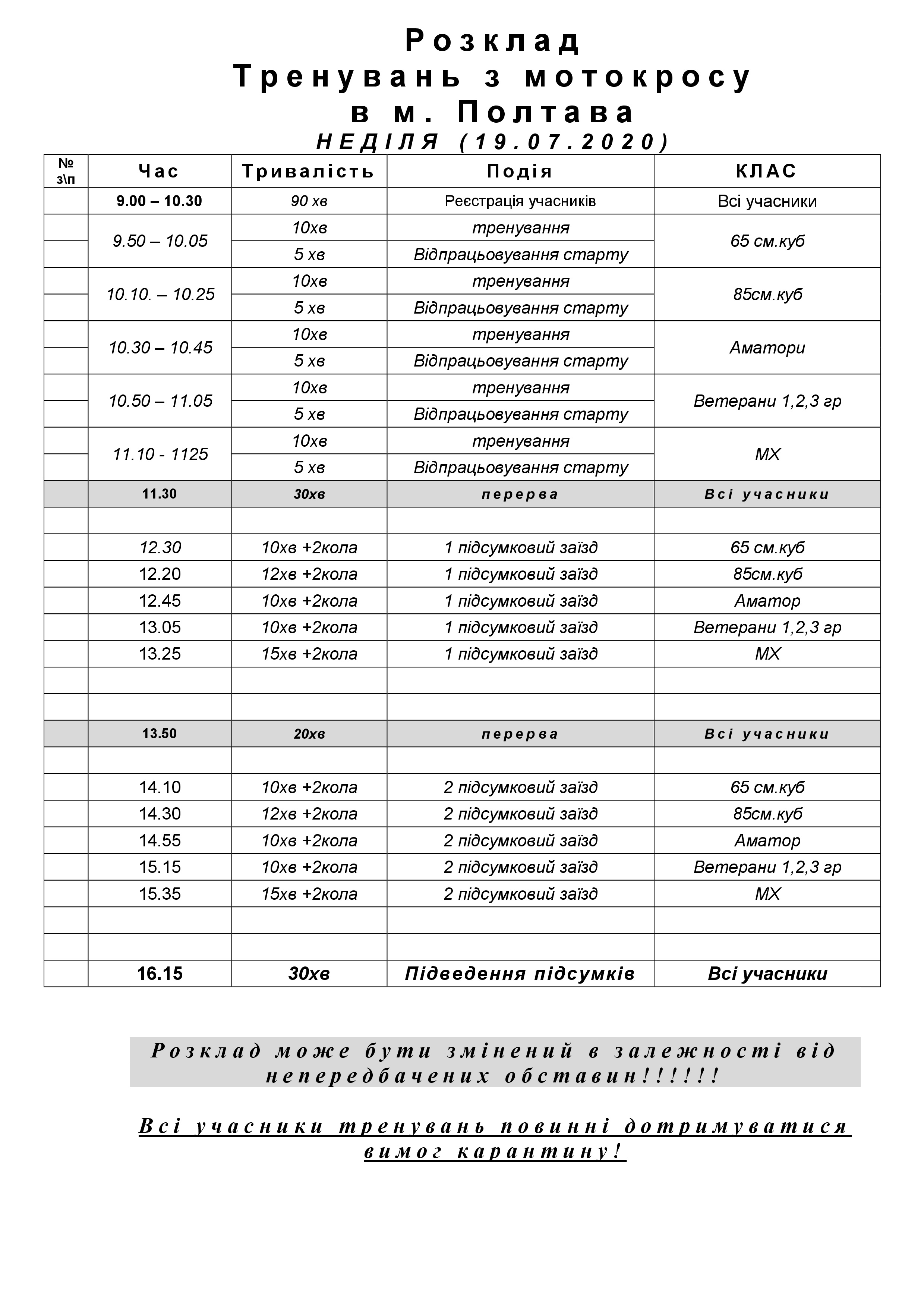 Розклад
Тренувань з мотокросу
в м. Полтава
НЕДІЛЯ (19.07.2020)

| № з\п | Час | Тривалість | Подія | КЛАС |
|---|---|---|---|---|
| | 9.00 – 10.30 | 90 хв | Реєстрація учасників | Всі учасники |
| | 9.50 – 10.05 | 10хв | тренування | 65 см.куб |
| | | 5 хв | Відпрацьовування старту | |
| | 10.10. – 10.25 | 10хв | тренування | 85см.куб |
| | | 5 хв | Відпрацьовування старту | |
| | 10.30 – 10.45 | 10хв | тренування | Аматори |
| | | 5 хв | Відпрацьовування старту | |
| | 10.50 – 11.05 | 10хв | тренування | Ветерани 1,2,3 гр |
| | | 5 хв | Відпрацьовування старту | |
| | 11.10 - 1125 | 10хв | тренування | МХ |
| | | 5 хв | Відпрацьовування старту | |
| | 11.30 | 30хв | перерва | Всі учасники |
| | | | | |
| | 12.30 | 10хв +2кола | 1 підсумковий заїзд | 65 см.куб |
| | 12.20 | 12хв +2кола | 1 підсумковий заїзд | 85см.куб |
| | 12.45 | 10хв +2кола | 1 підсумковий заїзд | Аматор |
| | 13.05 | 10хв +2кола | 1 підсумковий заїзд | Ветерани 1,2,3 гр |
| | 13.25 | 15хв +2кола | 1 підсумковий заїзд | МХ |
| | | | | |
| | | | | |
| | 13.50 | 20хв | перерва | Всі учасники |
| | | | | |
| | 14.10 | 10хв +2кола | 2 підсумковий заїзд | 65 см.куб |
| | 14.30 | 12хв +2кола | 2 підсумковий заїзд | 85см.куб |
| | 14.55 | 10хв +2кола | 2 підсумковий заїзд | Аматор |
| | 15.15 | 10хв +2кола | 2 підсумковий заїзд | Ветерани 1,2,3 гр |
| | 15.35 | 15хв +2кола | 2 підсумковий заїзд | МХ |
| | | | | |
| | | | | |
| | 16.15 | 30хв | Підведення підсумків | Всі учасники |

Розклад може бути змінений в залежності від непередбачених обставин!!!!!!

Всі учасники тренувань повинні дотримуватися вимог карантину!